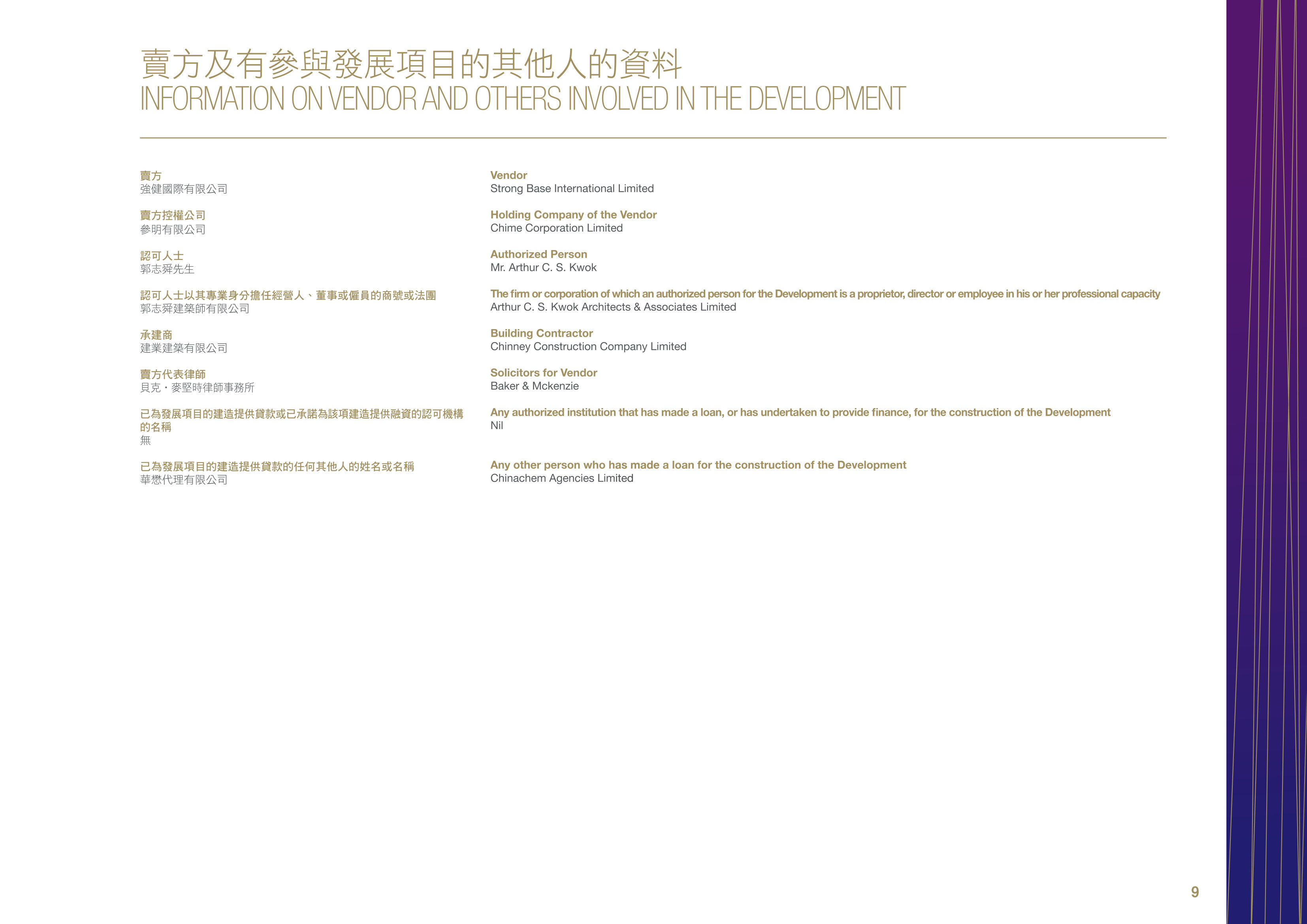 賣方及有參與發展項目的其他人的資料
INFORMATION ON VENDOR AND OTHERS INVOLVED IN THE DEVELOPMENT

賣方
強健國際有限公司

賣方控權公司
參明有限公司

認可人士
郭志舜先生

認可人士以其專業身分擔任經營人、董事或僱員的商號或法團
郭志舜建築師有限公司

承建商
建業建築有限公司

賣方代表律師
貝克・麥堅時律師事務所

已為發展項目的建造提供貸款或已承諾為該項建造提供融資的認可機構的名稱
無

已為發展項目的建造提供貸款的任何其他人的姓名或名稱
華懋代理有限公司

Vendor
Strong Base International Limited

Holding Company of the Vendor
Chime Corporation Limited

Authorized Person
Mr. Arthur C. S. Kwok

The firm or corporation of which an authorized person for the Development is a proprietor, director or employee in his or her professional capacity
Arthur C. S. Kwok Architects & Associates Limited

Building Contractor
Chinney Construction Company Limited

Solicitors for Vendor
Baker & Mckenzie

Any authorized institution that has made a loan, or has undertaken to provide finance, for the construction of the Development
Nil

Any other person who has made a loan for the construction of the Development
Chinachem Agencies Limited

9